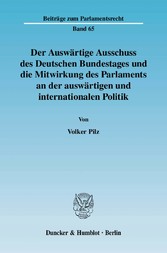 Beiträge zum Parlamentsrecht

Band 65

Der Auswärtige Ausschuss des Deutschen Bundestages und die Mitwirkung des Parlaments an der auswärtigen und internationalen Politik

Von

Volker Pilz

Duncker & Humblot · Berlin